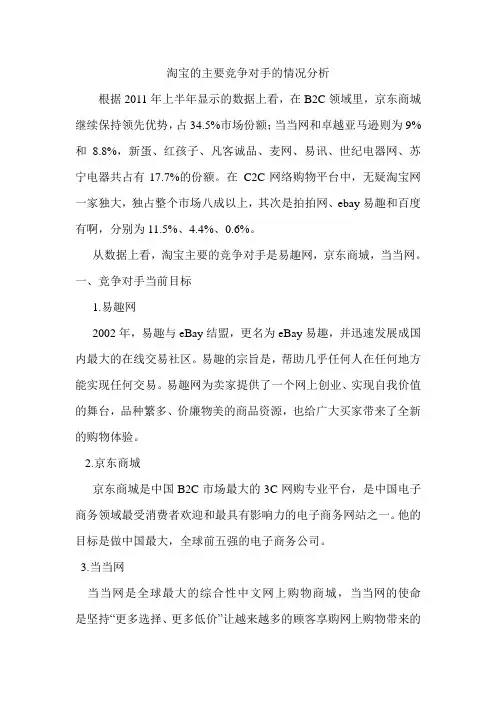 淘宝的主要竞争对手的情况分析

根据 2011 年上半年显示的数据上看，在 B2C 领域里，京东商城继续保持领先优势，占 34.5%市场份额；当当网和卓越亚马逊则为 9%和 8.8%，新蛋、红孩子、凡客诚品、麦网、易讯、世纪电器网、苏宁电器共占有 17.7%的份额。在 C2C 网络购物平台中，无疑淘宝网一家独大，独占整个市场八成以上，其次是拍拍网、ebay 易趣和百度有啊，分别为 11.5%、4.4%、0.6%。

从数据上看，淘宝主要的竞争对手是易趣网，京东商城，当当网。

一、竞争对手当前目标

1.易趣网

2002 年，易趣与 eBay 结盟，更名为 eBay 易趣，并迅速发展成国内最大的在线交易社区。易趣的宗旨是，帮助几乎任何人在任何地方能实现任何交易。易趣网为卖家提供了一个网上创业、实现自我价值的舞台，品种繁多、价廉物美的商品资源，也给广大买家带来了全新的购物体验。

2.京东商城

京东商城是中国 B2C 市场最大的 3C 网购专业平台，是中国电子商务领域最受消费者欢迎和最具有影响力的电子商务网站之一。他的目标是做中国最大，全球前五强的电子商务公司。

3.当当网

当当网是全球最大的综合性中文网上购物商城，当当网的使命是坚持“更多选择、更多低价”让越来越多的顾客享购网上购物带来的